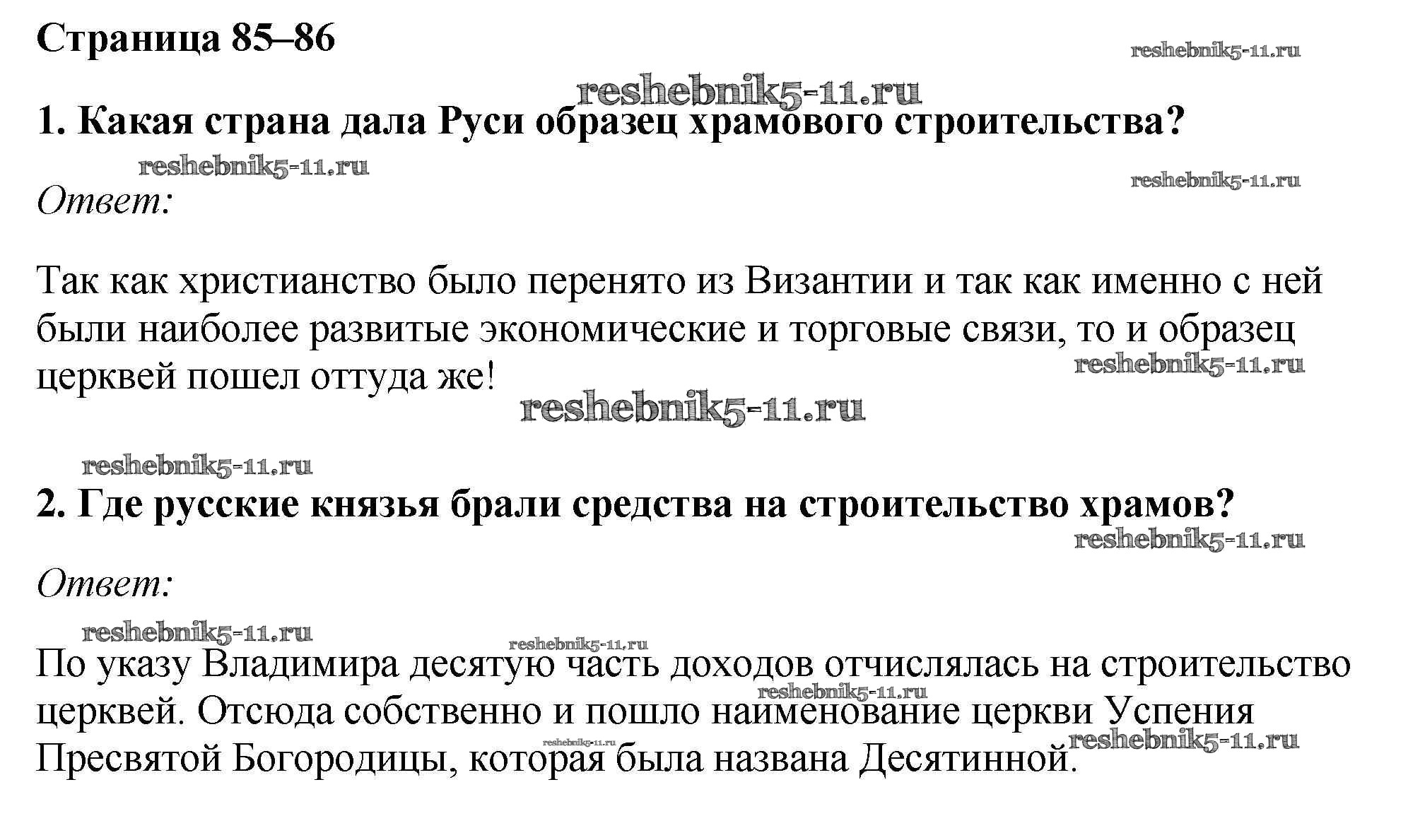 Страница 85–86

1. Какая страна дала Руси образец храмового строительства?

Ответ:

Так как христианство было перенято из Византии и так как именно с ней были наиболее развитые экономические и торговые связи, то и образец церквей пошел оттуда же!

2. Где русские князья брали средства на строительство храмов?

Ответ:

По указу Владимира десятую часть доходов отчислялась на строительство церквей. Отсюда собственно и пошло наименование церкви Успения Пресвятой Богородицы, которая была названа Десятинной.

reshebnik5-11.ru